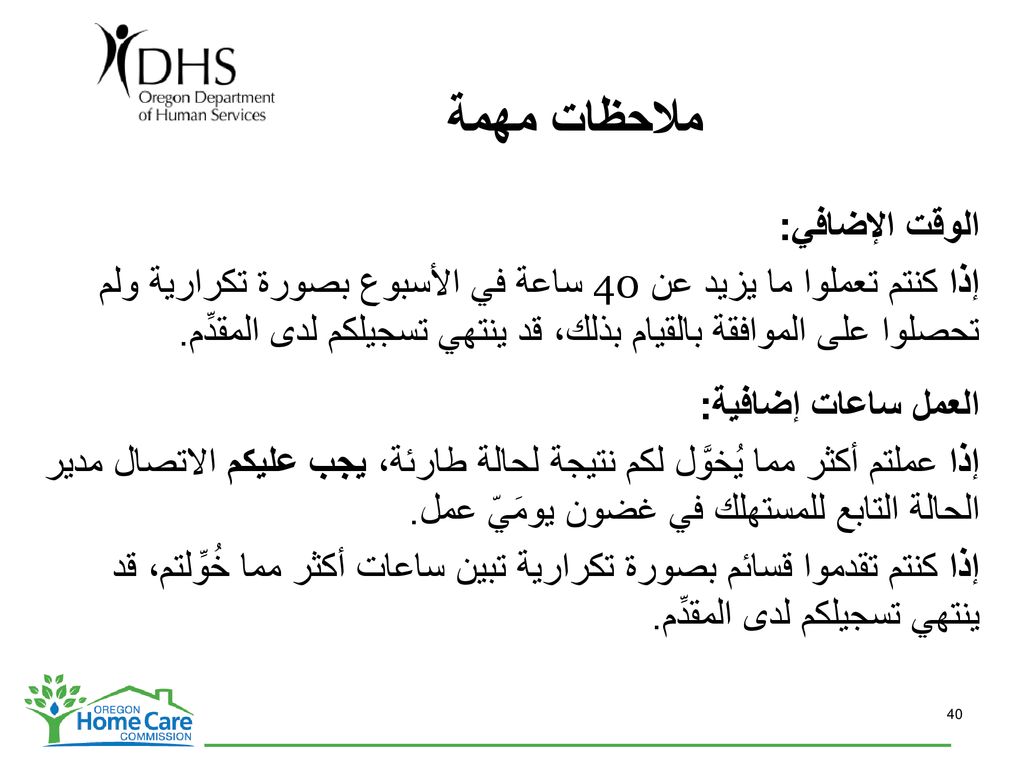 DHS
Oregon Department of Human Services

ملاحظات مهمة

الوقت الإضافي:

إذا كنتم تعملوا ما يزيد عن 40 ساعة في الأسبوع بصورة تكرارية ولم تحصلوا على الموافقة بالقيام بذلك، قد ينتهي تسجيلكم لدى المقدِّم.

العمل ساعات إضافية:

إذا عملتم أكثر مما يُخوَّل لكم نتيجة لحالة طارئة، يجب عليكم الاتصال مدير الحالة التابع للمستهلك في غضون يومَيّ عمل.

إذا كنتم تقدموا قسائم بصورة تكرارية تبين ساعات أكثر مما خُوِّلتم، قد ينتهي تسجيلكم لدى المقدِّم.

OREGON Home Care COMMISSION

40